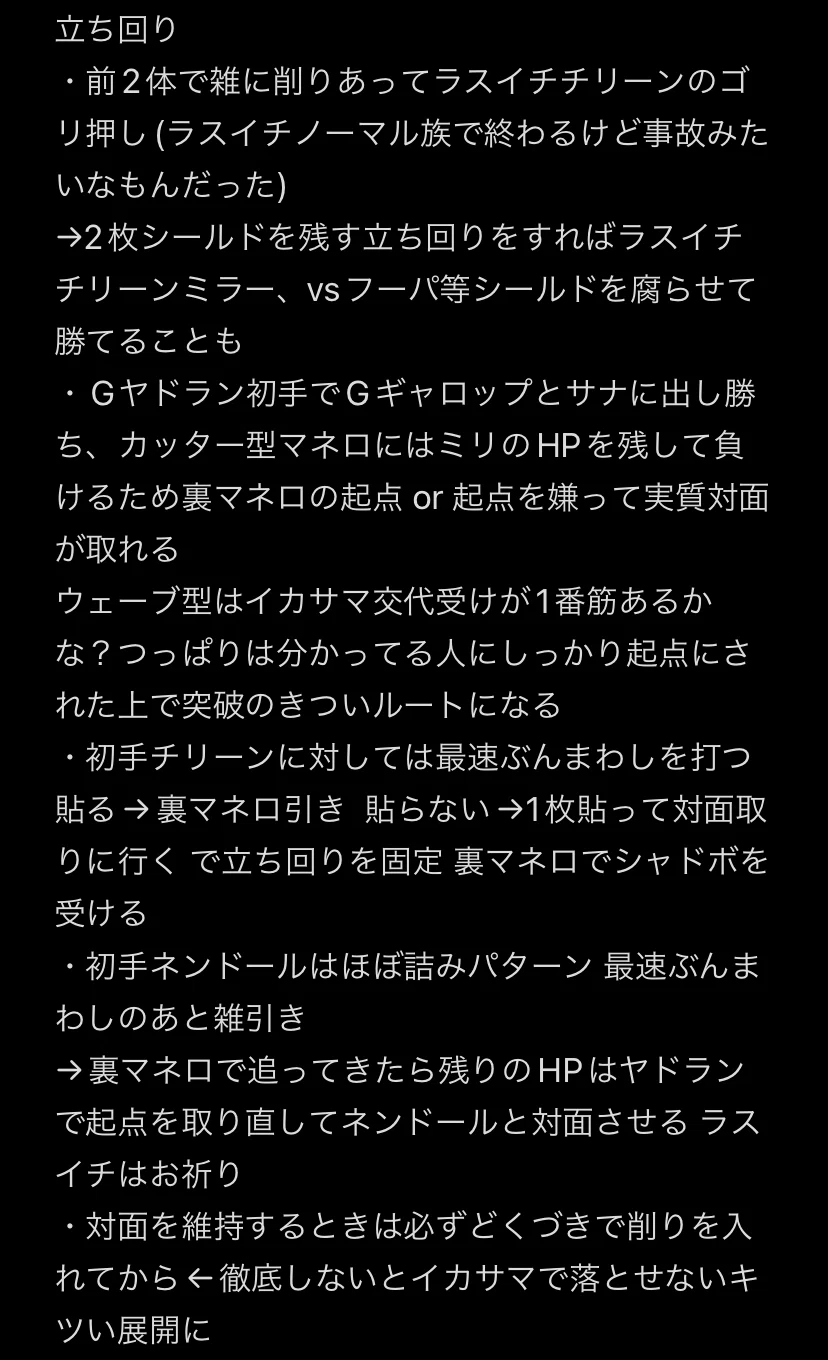 立ち回り
・前2体で雑に削りあってラスイチチリーンのゴリ押し (ラスイチノーマル族で終わるけど事故みたいなもんだった)
→2枚シールドを残す立ち回りをすればラスイチチリーンミラー、vsフーパ等シールドを腐らせて勝てることも
・Gヤドラン初手でGギャロップとサナに出し勝ち、カッター型マネロにはミリのHPを残して負けるため裏マネロの起点 or 起点を嫌って実質対面が取れる
ウェーブ型はイカサマ交代受けが1番筋あるかな？つっぱりは分かってる人にしっかり起点にされた上で突破のきついルートになる
・初手チリーンに対しては最速ぶんまわしを打つ
貼る → 裏マネロ引き　貼らない →1枚貼って対面取りに行く で立ち回りを固定 裏マネロでシャドボを受ける
・初手ネンドールはほぼ詰みパターン 最速ぶんまわしのあと雑引き
→ 裏マネロで追ってきたら残りのHPはヤドランで起点を取り直してネンドールと対面させる ラスイチはお祈り
・対面を維持するときは必ずどくづきで削りを入れてから ← 徹底しないとイカサマで落とせないキツい展開に